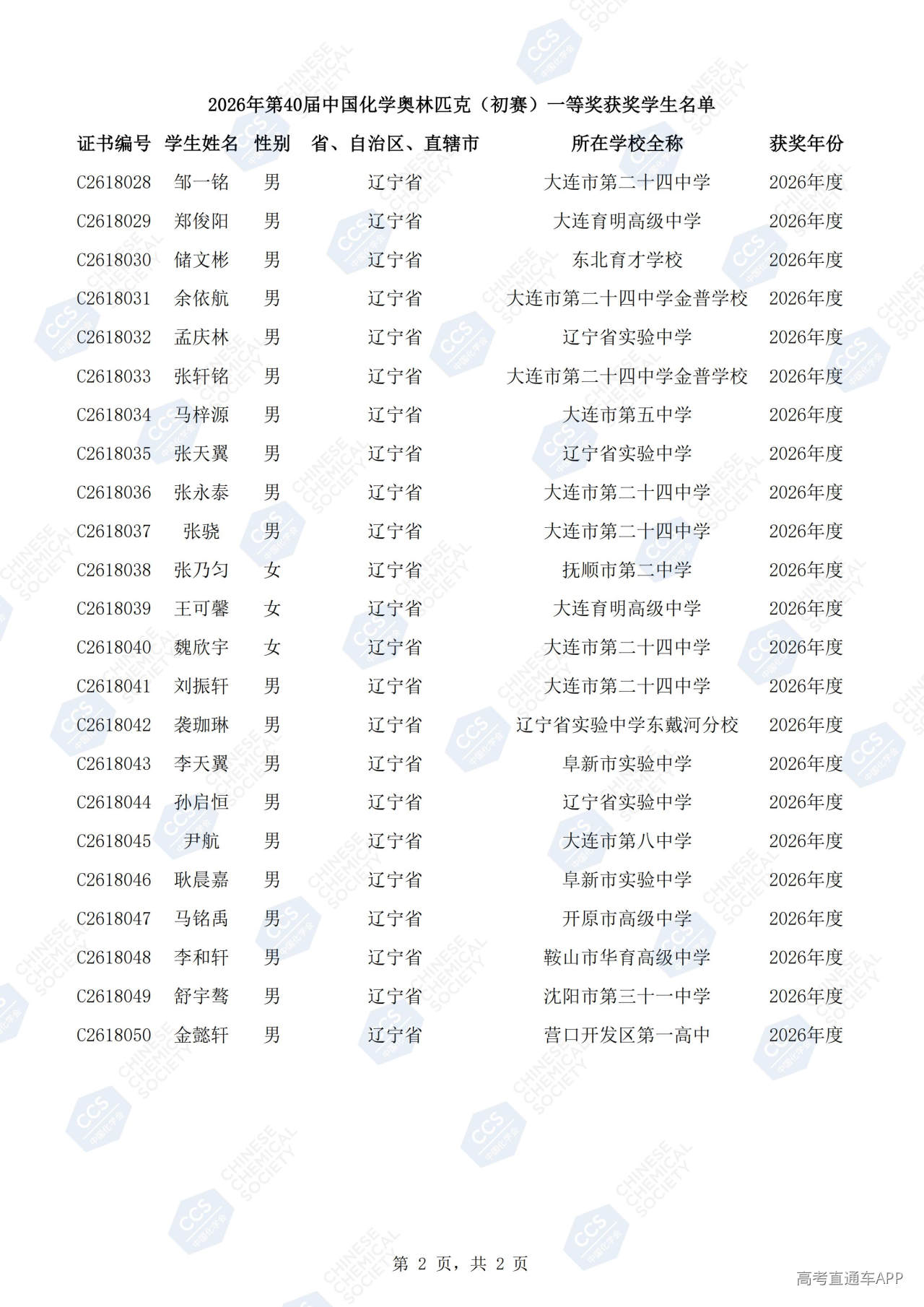 2026年第40届中国化学奥林匹克（初赛）一等奖获奖学生名单

| 证书编号 | 学生姓名 | 性别 | 省、自治区、直辖市 | 所在学校全称 | 获奖年份 |
|---|---|---|---|---|---|
| C2618028 | 邹一铭 | 男 | 辽宁省 | 大连市第二十四中学 | 2026年度 |
| C2618029 | 郑俊阳 | 男 | 辽宁省 | 大连育明高级中学 | 2026年度 |
| C2618030 | 储文彬 | 男 | 辽宁省 | 东北育才学校 | 2026年度 |
| C2618031 | 余依航 | 男 | 辽宁省 | 大连市第二十四中学金普学校 | 2026年度 |
| C2618032 | 孟庆林 | 男 | 辽宁省 | 辽宁省实验中学 | 2026年度 |
| C2618033 | 张轩铭 | 男 | 辽宁省 | 大连市第二十四中学金普学校 | 2026年度 |
| C2618034 | 马梓源 | 男 | 辽宁省 | 大连市第五中学 | 2026年度 |
| C2618035 | 张天翼 | 男 | 辽宁省 | 辽宁省实验中学 | 2026年度 |
| C2618036 | 张永泰 | 男 | 辽宁省 | 大连市第二十四中学 | 2026年度 |
| C2618037 | 张骁 | 男 | 辽宁省 | 大连市第二十四中学 | 2026年度 |
| C2618038 | 张乃匀 | 女 | 辽宁省 | 抚顺市第二中学 | 2026年度 |
| C2618039 | 王可馨 | 女 | 辽宁省 | 大连育明高级中学 | 2026年度 |
| C2618040 | 魏欣宇 | 女 | 辽宁省 | 大连市第二十四中学 | 2026年度 |
| C2618041 | 刘振轩 | 男 | 辽宁省 | 大连市第二十四中学 | 2026年度 |
| C2618042 | 袭珈琳 | 男 | 辽宁省 | 辽宁省实验中学东戴河分校 | 2026年度 |
| C2618043 | 李天翼 | 男 | 辽宁省 | 阜新市实验中学 | 2026年度 |
| C2618044 | 孙启恒 | 男 | 辽宁省 | 辽宁省实验中学 | 2026年度 |
| C2618045 | 尹航 | 男 | 辽宁省 | 大连市第八中学 | 2026年度 |
| C2618046 | 耿晨嘉 | 男 | 辽宁省 | 阜新市实验中学 | 2026年度 |
| C2618047 | 马铭禹 | 男 | 辽宁省 | 开原市高级中学 | 2026年度 |
| C2618048 | 李和轩 | 男 | 辽宁省 | 鞍山市华育高级中学 | 2026年度 |
| C2618049 | 舒宇骜 | 男 | 辽宁省 | 沈阳市第三十一中学 | 2026年度 |
| C2618050 | 金懿轩 | 男 | 辽宁省 | 营口开发区第一高中 | 2026年度 |

第 2 页，共 2 页

高考直通车APP